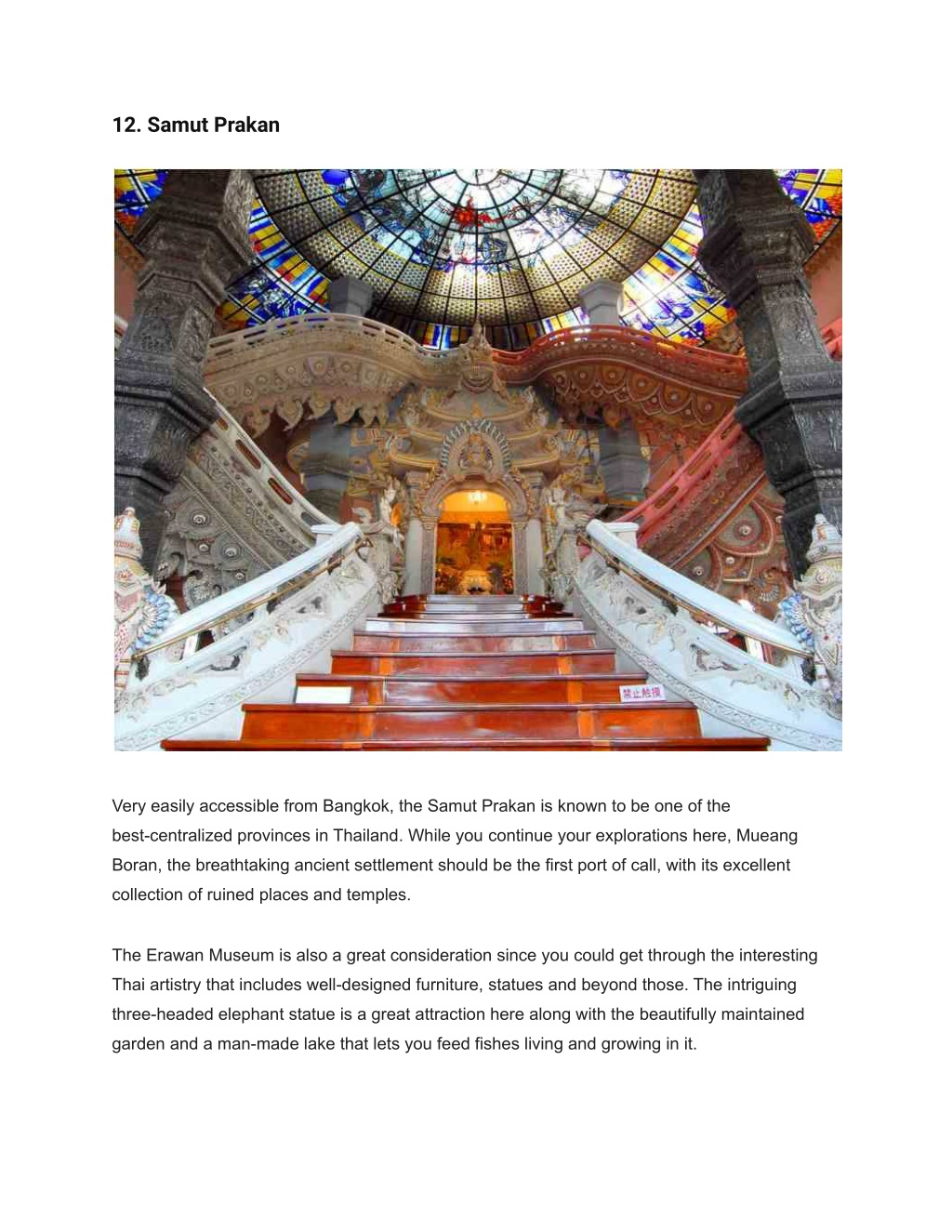 12. Samut Prakan

禁止触摸

Very easily accessible from Bangkok, the Samut Prakan is known to be one of the best-centralized provinces in Thailand. While you continue your explorations here, Mueang Boran, the breathtaking ancient settlement should be the first port of call, with its excellent collection of ruined places and temples.

The Erawan Museum is also a great consideration since you could get through the interesting Thai artistry that includes well-designed furniture, statues and beyond those. The intriguing three-headed elephant statue is a great attraction here along with the beautifully maintained garden and a man-made lake that lets you feed fishes living and growing in it.